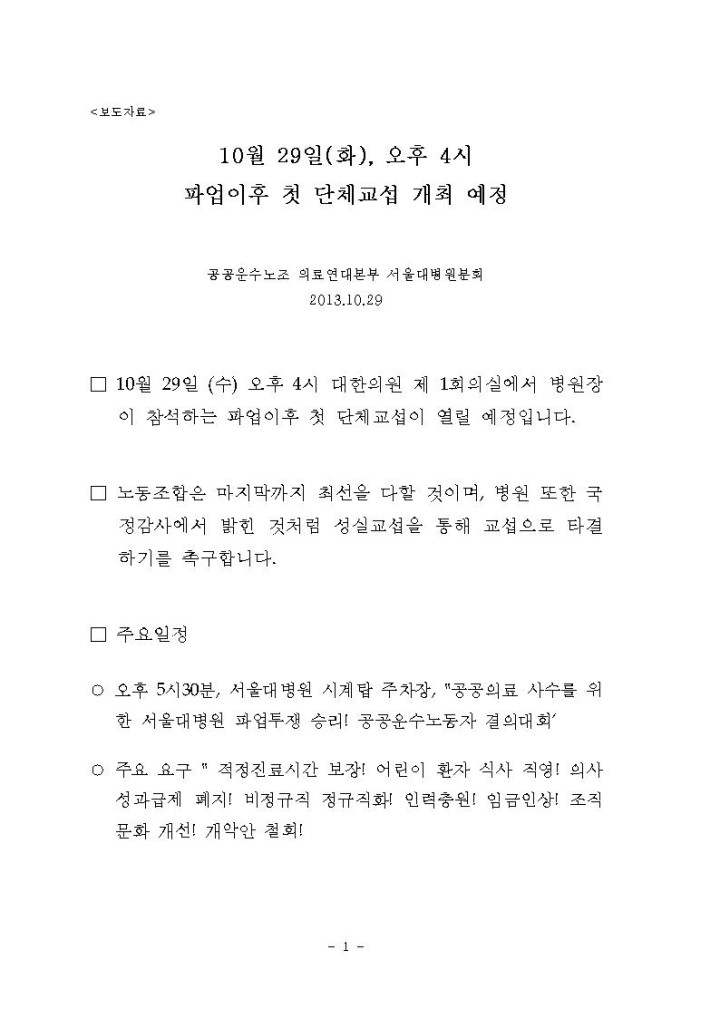 <보도자료>

10월 29일(화), 오후 4시
파업이후 첫 단체교섭 개최 예정

공공운수노조 의료연대본부 서울대병원분회
2013.10.29

□ 10월 29일 (수) 오후 4시 대한의원 제 1회의실에서 병원장이 참석하는 파업이후 첫 단체교섭이 열릴 예정입니다.

□ 노동조합은 마지막까지 최선을 다할 것이며, 병원 또한 국정감사에서 밝힌 것처럼 성실교섭을 통해 교섭으로 타결하기를 촉구합니다.

□ 주요일정

○ 오후 5시30분, 서울대병원 시계탑 주차장, "공공의료 사수를 위한 서울대병원 파업투쟁 승리! 공공운수노동자 결의대회'

○ 주요 요구 " 적정진료시간 보장! 어린이 환자 식사 직영! 의사 성과급제 폐지! 비정규직 정규직화! 인력충원! 임금인상! 조직문화 개선! 개악안 철회!

- 1 -